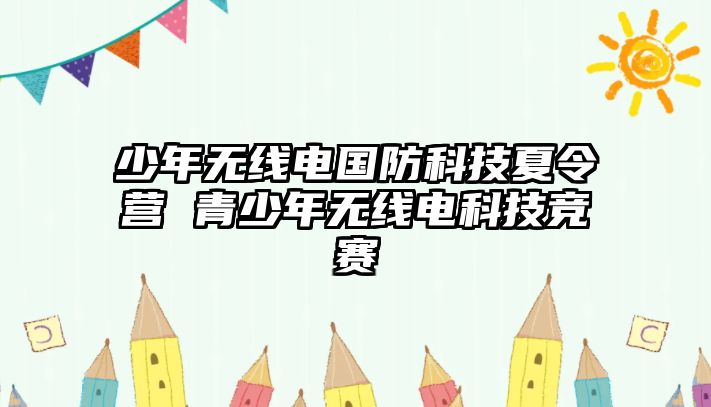 少年无线电国防科技夏令营 青少年无线电科技竞赛